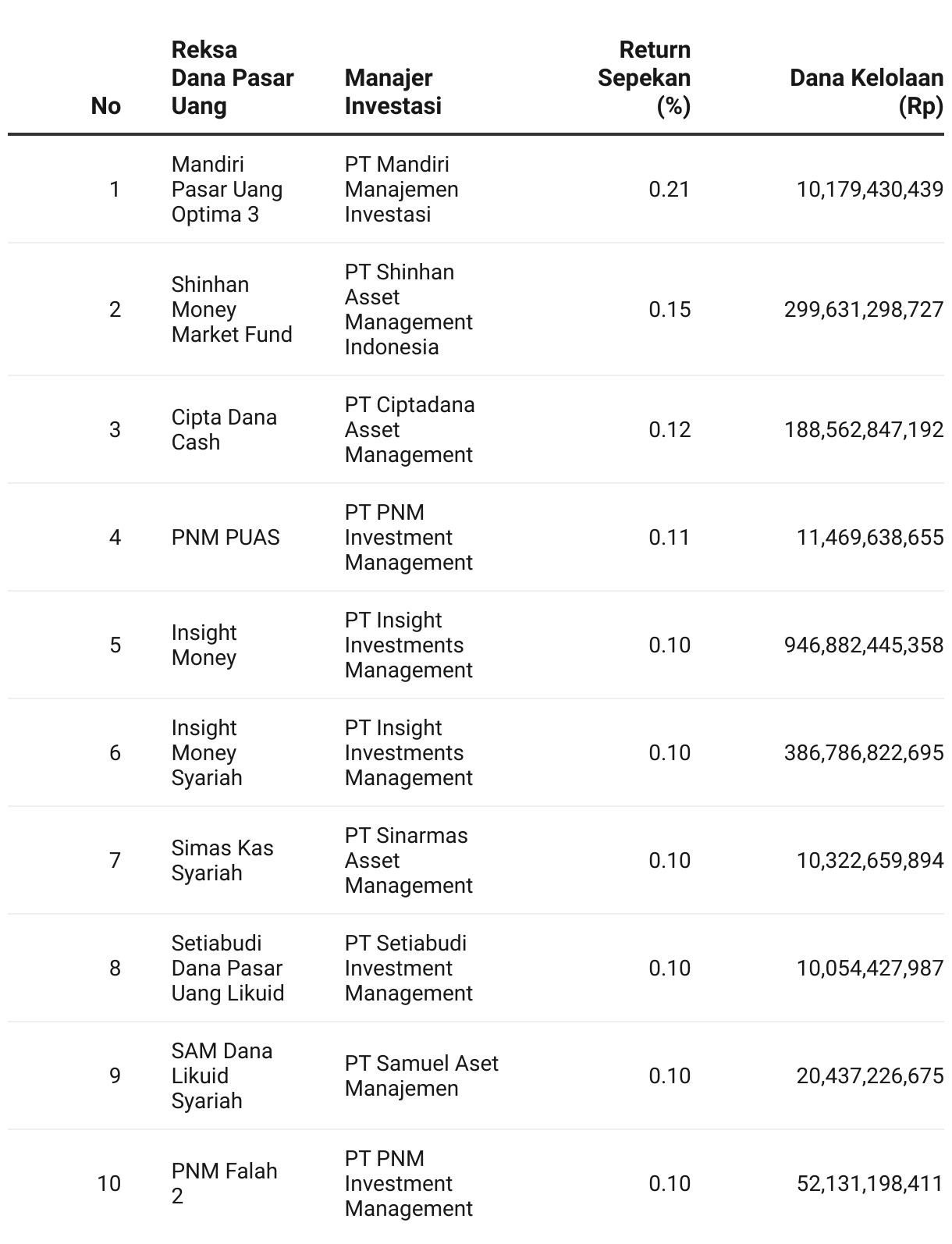 | No | Reksa Dana Pasar Uang | Manajer Investasi | Return Sepekan (%) | Dana Kelolaan (Rp) |
|---|---|---|---|---|
| 1 | Mandiri Pasar Uang Optima 3 | PT Mandiri Manajemen Investasi | 0.21 | 10,179,430,439 |
| 2 | Shinhan Money Market Fund | PT Shinhan Asset Management Indonesia | 0.15 | 299,631,298,727 |
| 3 | Cipta Dana Cash | PT Ciptadana Asset Management | 0.12 | 188,562,847,192 |
| 4 | PNM PUAS | PT PNM Investment Management | 0.11 | 11,469,638,655 |
| 5 | Insight Money | PT Insight Investments Management | 0.10 | 946,882,445,358 |
| 6 | Insight Money Syariah | PT Insight Investments Management | 0.10 | 386,786,822,695 |
| 7 | Simas Kas Syariah | PT Sinarmas Asset Management | 0.10 | 10,322,659,894 |
| 8 | Setiabudi Dana Pasar Uang Likuid | PT Setiabudi Investment Management | 0.10 | 10,054,427,987 |
| 9 | SAM Dana Likuid Syariah | PT Samuel Aset Manajemen | 0.10 | 20,437,226,675 |
| 10 | PNM Falah 2 | PT PNM Investment Management | 0.10 | 52,131,198,411 |